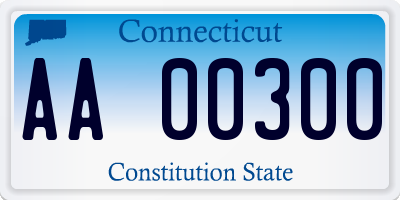 Connecticut

AA 00300

Constitution State